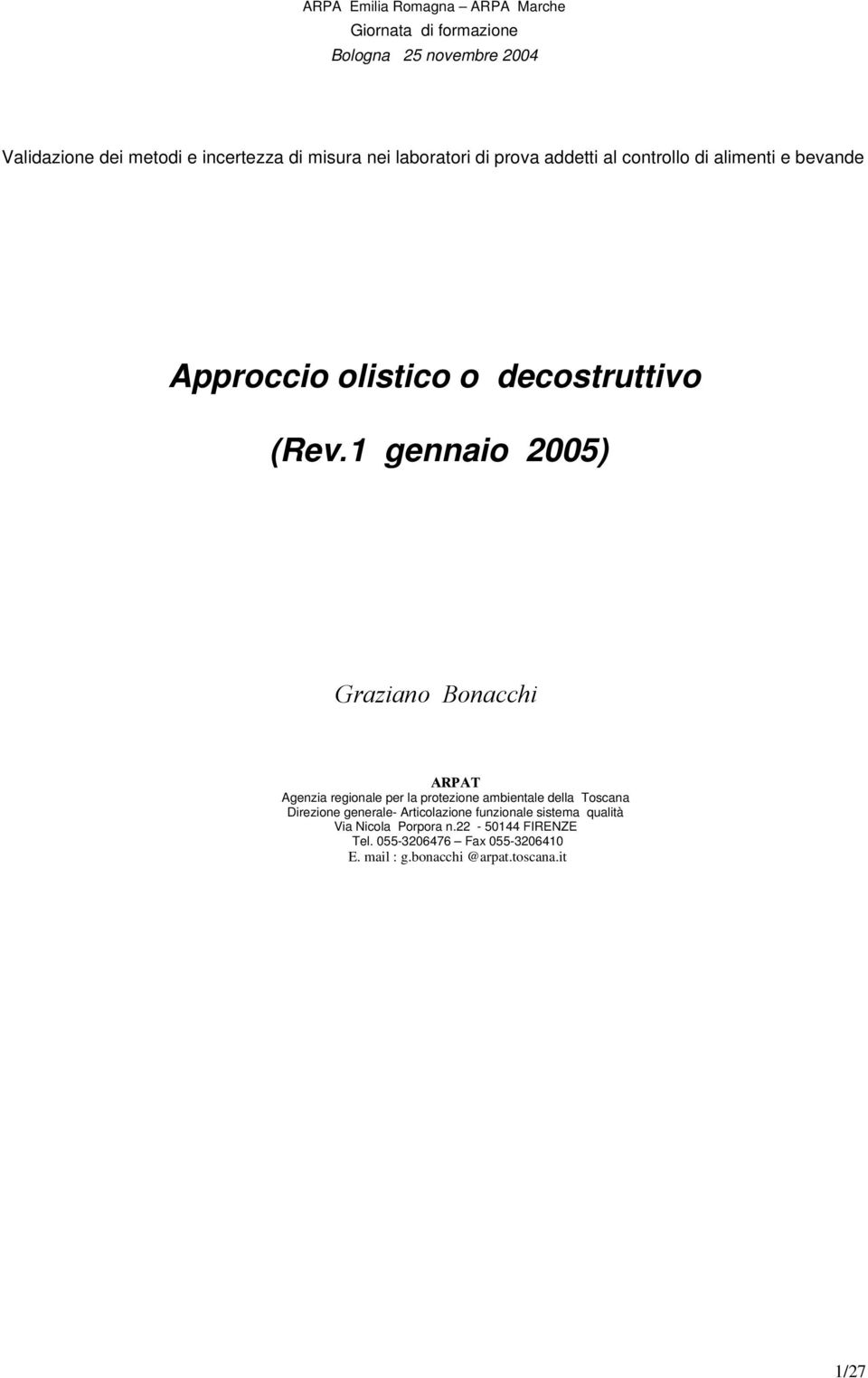 ARPA Emilia Romagna – ARPA Marche
Giornata di formazione
Bologna 25 novembre 2004

Validazione dei metodi e incertezza di misura nei laboratori di prova addetti al controllo di alimenti e bevande

Approccio olistico o decostruttivo

(Rev.1 gennaio 2005)

Graziano Bonacchi

ARPAT
Agenzia regionale per la protezione ambientale della Toscana
Direzione generale- Articolazione funzionale sistema qualità
Via Nicola Porpora n.22 - 50144 FIRENZE
Tel. 055-3206476 – Fax 055-3206410
E. mail : g.bonacchi @arpat.toscana.it

1/27